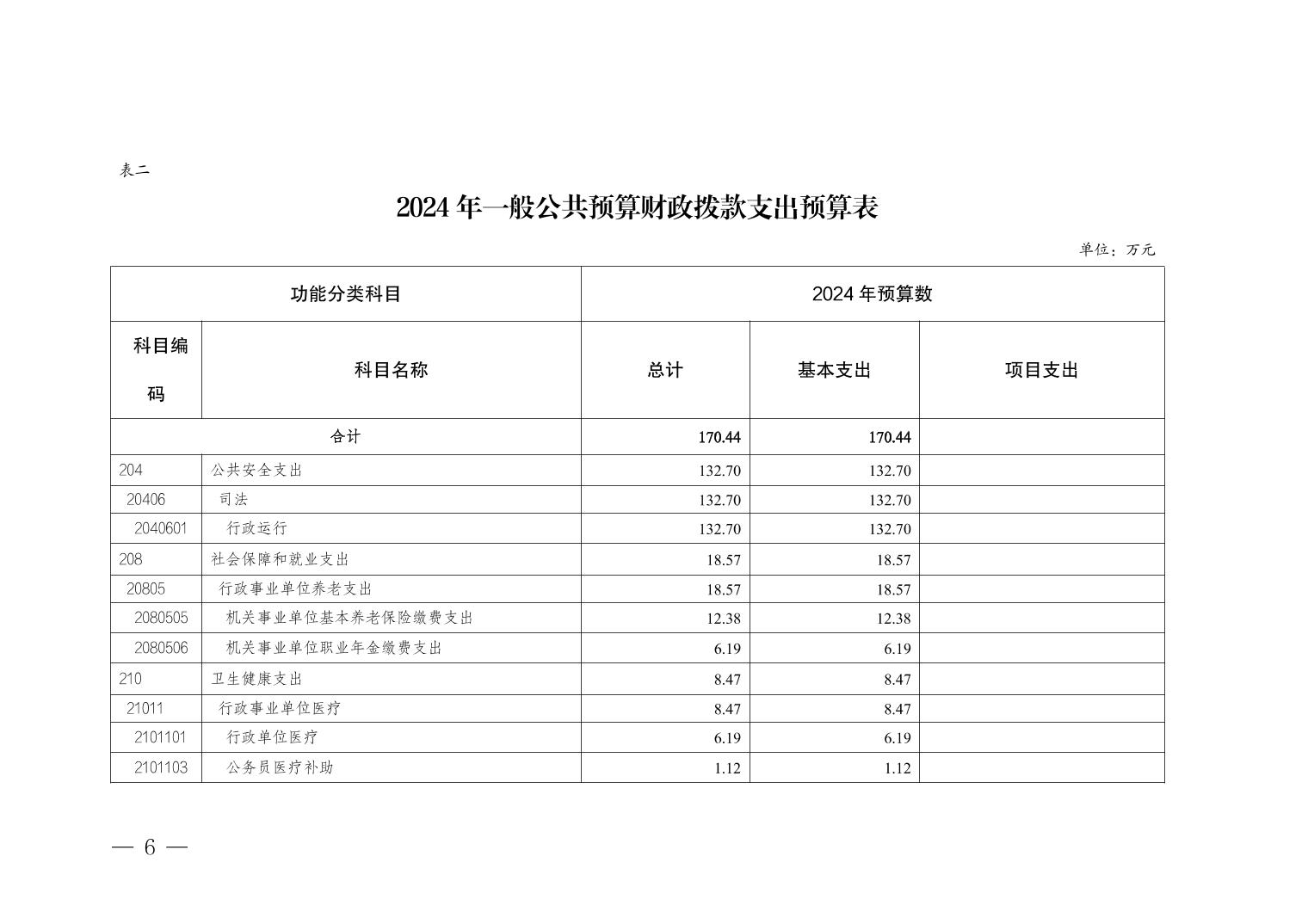 表二

2024 年一般公共预算财政拨款支出预算表

单位：万元

| 功能分类科目 | | 2024 年预算数 | | |
|---|---|---|---|---|
| 科目编码 | 科目名称 | 总计 | 基本支出 | 项目支出 |
| 合计 | | 170.44 | 170.44 | |
| 204 | 公共安全支出 | 132.70 | 132.70 | |
| 20406 | 司法 | 132.70 | 132.70 | |
| 2040601 | 行政运行 | 132.70 | 132.70 | |
| 208 | 社会保障和就业支出 | 18.57 | 18.57 | |
| 20805 | 行政事业单位养老支出 | 18.57 | 18.57 | |
| 2080505 | 机关事业单位基本养老保险缴费支出 | 12.38 | 12.38 | |
| 2080506 | 机关事业单位职业年金缴费支出 | 6.19 | 6.19 | |
| 210 | 卫生健康支出 | 8.47 | 8.47 | |
| 21011 | 行政事业单位医疗 | 8.47 | 8.47 | |
| 2101101 | 行政单位医疗 | 6.19 | 6.19 | |
| 2101103 | 公务员医疗补助 | 1.12 | 1.12 | |

— 6 —